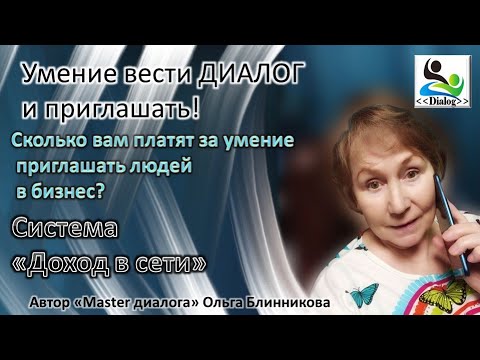 Умение вести ДИАЛОГ и приглашать!

<<Dialog>>

Сколько вам платят за умение приглашать людей в бизнес?

Система «Доход в сети»

Автор «Master диалога» Ольга Блинникова